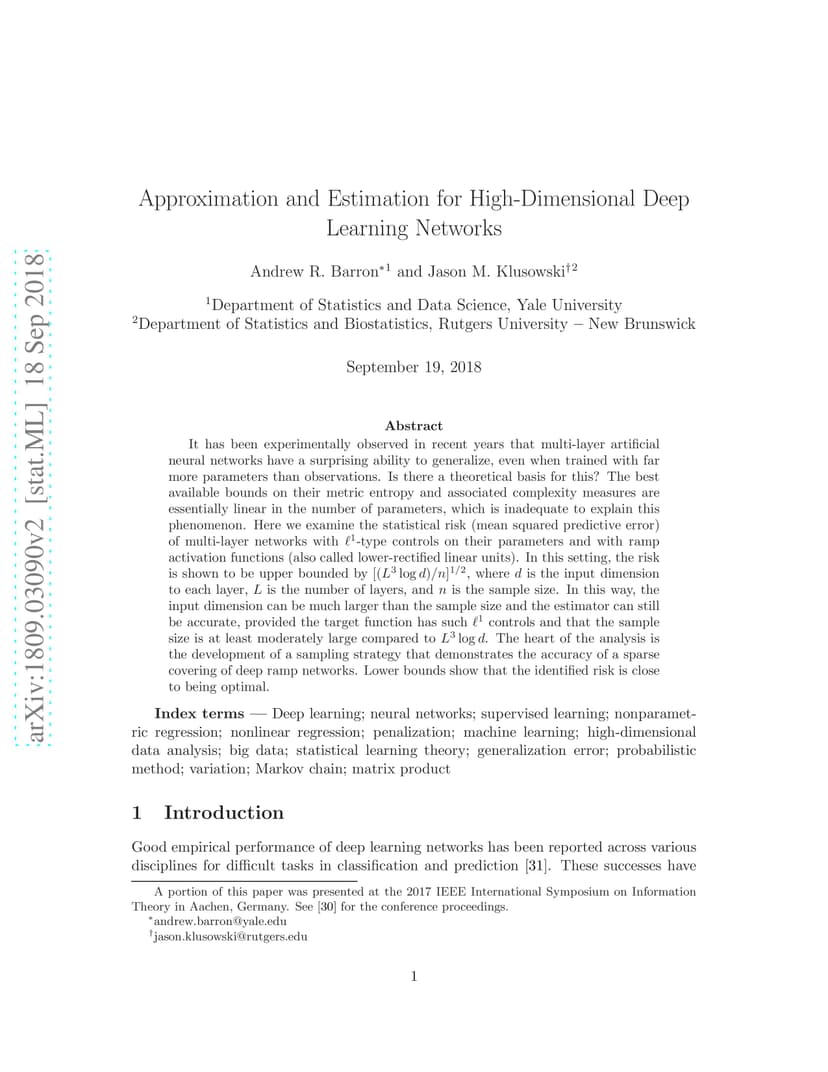 arXiv:1809.03090v2 [stat.ML] 18 Sep 2018

Approximation and Estimation for High-Dimensional Deep Learning Networks

Andrew R. Barron$^{*1}$ and Jason M. Klusowski$^{\dagger 2}$

$^1$Department of Statistics and Data Science, Yale University
$^2$Department of Statistics and Biostatistics, Rutgers University – New Brunswick

September 19, 2018

Abstract

It has been experimentally observed in recent years that multi-layer artificial neural networks have a surprising ability to generalize, even when trained with far more parameters than observations. Is there a theoretical basis for this? The best available bounds on their metric entropy and associated complexity measures are essentially linear in the number of parameters, which is inadequate to explain this phenomenon. Here we examine the statistical risk (mean squared predictive error) of multi-layer networks with $\ell^1$-type controls on their parameters and with ramp activation functions (also called lower-rectified linear units). In this setting, the risk is shown to be upper bounded by $[(L^3 \log d)/n]^{1/2}$, where $d$ is the input dimension to each layer, $L$ is the number of layers, and $n$ is the sample size. In this way, the input dimension can be much larger than the sample size and the estimator can still be accurate, provided the target function has such $\ell^1$ controls and that the sample size is at least moderately large compared to $L^3 \log d$. The heart of the analysis is the development of a sampling strategy that demonstrates the accuracy of a sparse covering of deep ramp networks. Lower bounds show that the identified risk is close to being optimal.

Index terms — Deep learning; neural networks; supervised learning; nonparametric regression; nonlinear regression; penalization; machine learning; high-dimensional data analysis; big data; statistical learning theory; generalization error; probabilistic method; variation; Markov chain; matrix product

1 Introduction

Good empirical performance of deep learning networks has been reported across various disciplines for difficult tasks in classification and prediction [31]. These successes have

A portion of this paper was presented at the 2017 IEEE International Symposium on Information Theory in Aachen, Germany. See [30] for the conference proceedings.
$^*$andrew.barron@yale.edu
$^\dagger$jason.klusowski@rutgers.edu

1